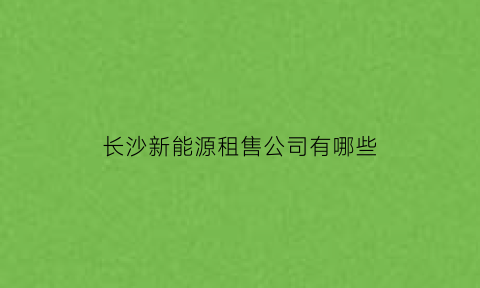 长沙新能源租售公司有哪些